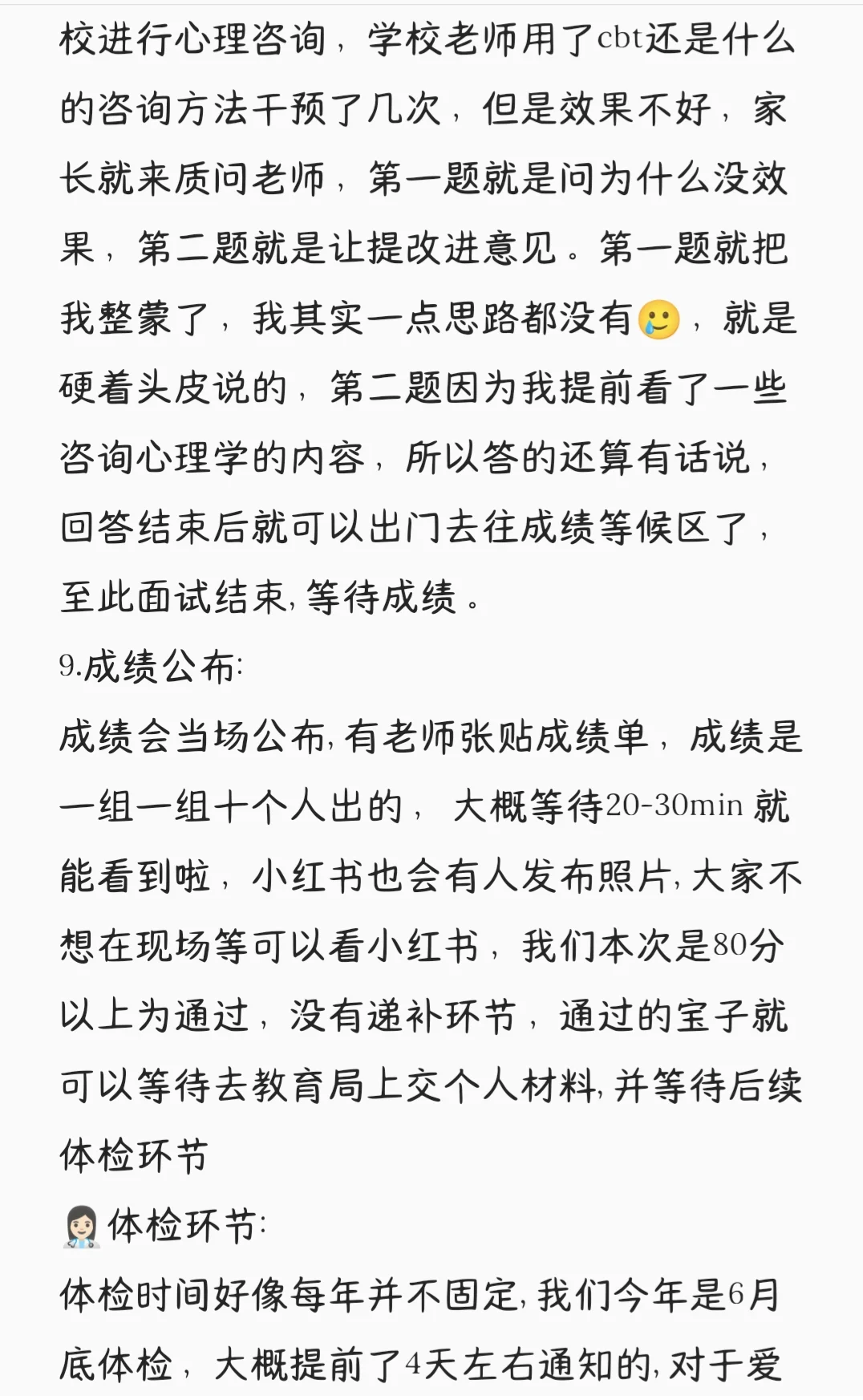 校进行心理咨询，学校老师用了cbt还是什么的咨询方法干预了几次，但是效果不好，家长就来质问老师，第一题就是问为什么没效果，第二题就是让提改进意见。第一题就把我整蒙了，我其实一点思路都没有🥲，就是硬着头皮说的，第二题因为我提前看了一些咨询心理学的内容，所以答的还算有话说，回答结束后就可以出门去往成绩等候区了，至此面试结束，等待成绩。

9.成绩公布:

成绩会当场公布，有老师张贴成绩单，成绩是一组一组十个人出的，大概等待20-30min 就能看到啦，小红书也会有人发布照片，大家不想在现场等可以看小红书，我们本次是80分以上为通过，没有递补环节，通过的宝子就可以等待去教育局上交个人材料，并等待后续体检环节

👩🏻‍⚕️体检环节:

体检时间好像每年并不固定，我们今年是6月底体检，大概提前了4天左右通知的，对于爱